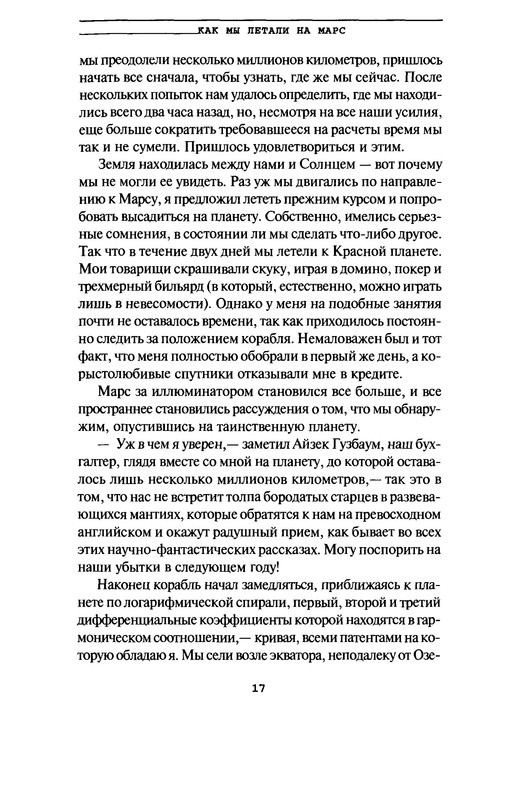 КАК МЫ ЛЕТАЛИ НА МАРС

мы преодолели несколько миллионов километров, пришлось начать все сначала, чтобы узнать, где же мы сейчас. После нескольких попыток нам удалось определить, где мы находились всего два часа назад, но, несмотря на все наши усилия, еще больше сократить требовавшееся на расчеты время мы так и не сумели. Пришлось удовлетвориться и этим.

Земля находилась между нами и Солнцем — вот почему мы не могли ее увидеть. Раз уж мы двигались по направлению к Марсу, я предложил лететь прежним курсом и попробовать высадиться на планету. Собственно, имелись серьезные сомнения, в состоянии ли мы сделать что-либо другое. Так что в течение двух дней мы летели к Красной планете. Мои товарищи скрашивали скуку, играя в домино, покер и трехмерный бильярд (в который, естественно, можно играть лишь в невесомости). Однако у меня на подобные занятия почти не оставалось времени, так как приходилось постоянно следить за положением корабля. Немаловажен был и тот факт, что меня полностью обобрали в первый же день, а корыстолюбивые спутники отказывали мне в кредите.

Марс за иллюминатором становился все больше, и все пространнее становились рассуждения о том, что мы обнаружим, опустившись на таинственную планету.

— Уж в чем я уверен,— заметил Айзек Гузбаум, наш бухгалтер, глядя вместе со мной на планету, до которой оставалось лишь несколько миллионов километров,— так это в том, что нас не встретит толпа бородатых старцев в развевающихся мантиях, которые обратятся к нам на превосходном английском и окажут радушный прием, как бывает во всех этих научно-фантастических рассказах. Могу поспорить на наши убытки в следующем году!

Наконец корабль начал замедляться, приближаясь к планете по логарифмической спирали, первый, второй и третий дифференциальные коэффициенты которой находятся в гармоническом соотношении,— кривая, всеми патентами на которую обладаю я. Мы сели возле экватора, неподалеку от Озе-

17